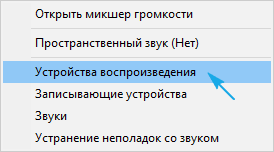 Открыть микшер громкости

Пространственный звук (Нет)

Устройства воспроизведения

Записывающие устройства

Звуки

Устранение неполадок со звуком